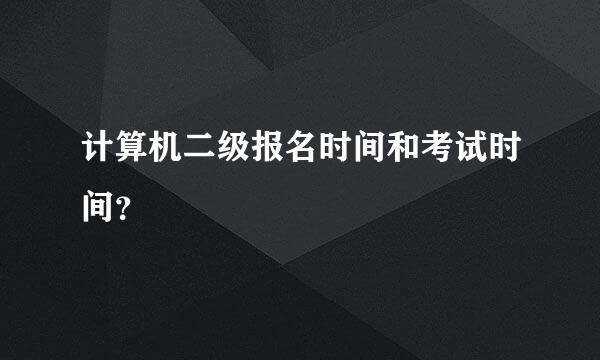 计算机二级报名时间和考试时间?